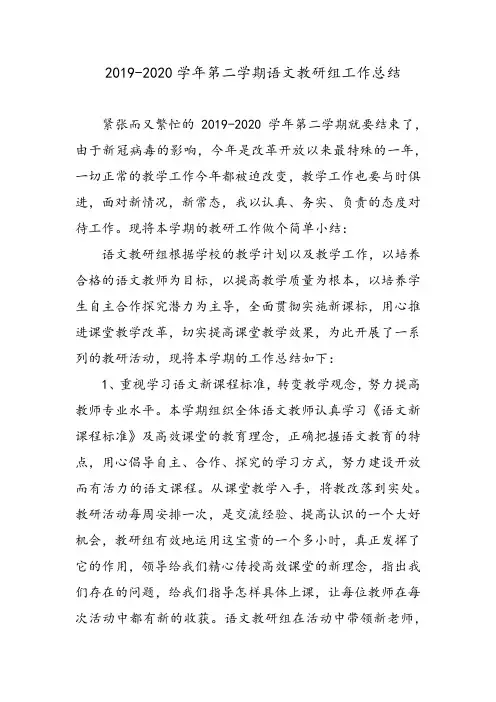 2019-2020 学年第二学期语文教研组工作总结

紧张而又繁忙的 2019-2020 学年第二学期就要结束了，由于新冠病毒的影响，今年是改革开放以来最特殊的一年，一切正常的教学工作今年都被迫改变，教学工作也要与时俱进，面对新情况，新常态，我以认真、务实、负责的态度对待工作。现将本学期的教研工作做个简单小结：

语文教研组根据学校的教学计划以及教学工作，以培养合格的语文教师为目标，以提高教学质量为根本，以培养学生自主合作探究潜力为主导，全面贯彻实施新课标，用心推进课堂教学改革，切实提高课堂教学效果，为此开展了一系列的教研活动，现将本学期的工作总结如下：

1、重视学习语文新课程标准，转变教学观念，努力提高教师专业水平。本学期组织全体语文教师认真学习《语文新课程标准》及高效课堂的教育理念，正确把握语文教育的特点，用心倡导自主、合作、探究的学习方式，努力建设开放而有活力的语文课程。从课堂教学入手，将教改落到实处。教研活动每周安排一次，是交流经验、提高认识的一个大好机会，教研组有效地运用这宝贵的一个多小时，真正发挥了它的作用，领导给我们精心传授高效课堂的新理念，指出我们存在的问题，给我们指导怎样具体上课，让每位教师在每次活动中都有新的收获。语文教研组在活动中带领新老师，